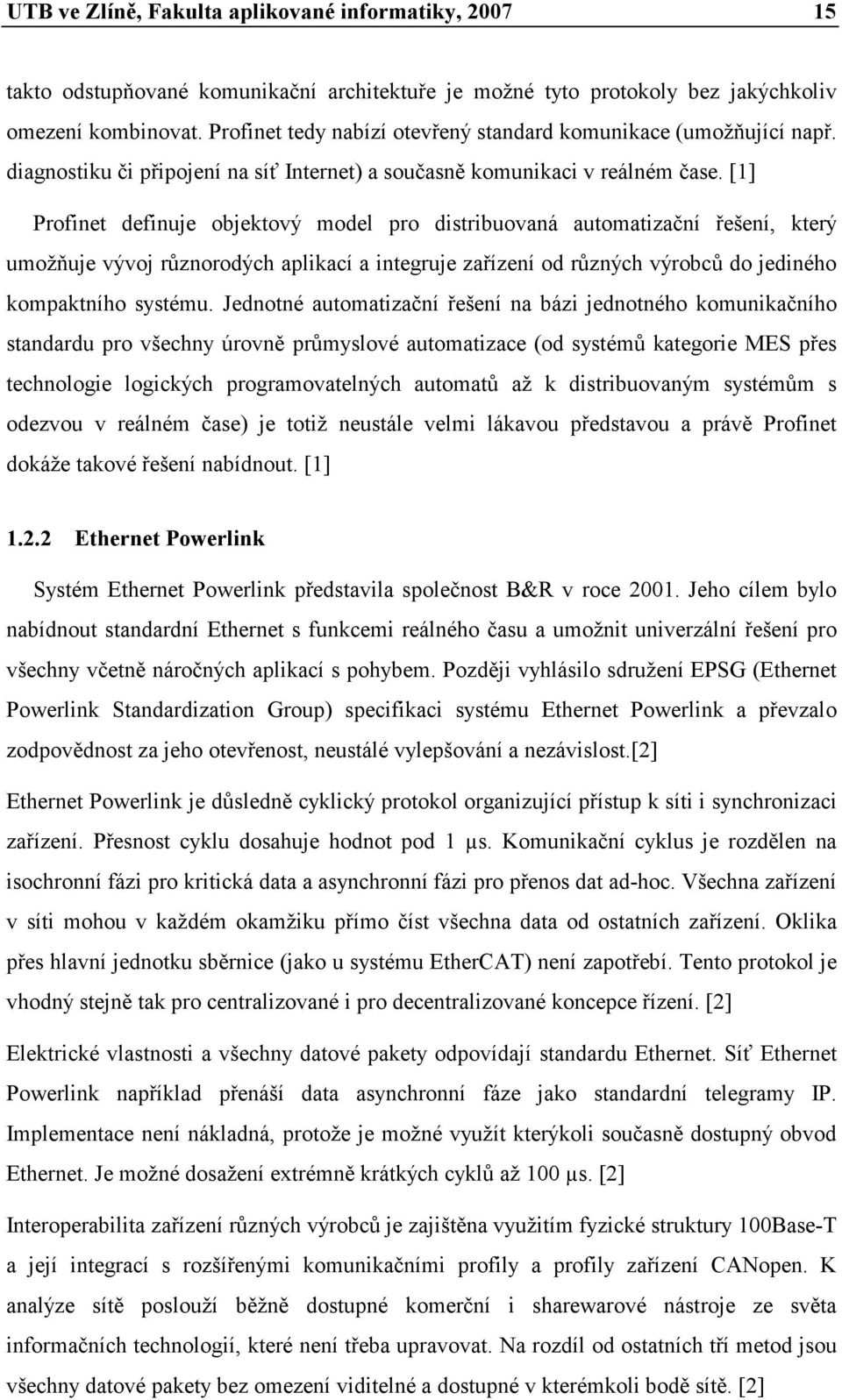 UTB ve Zlíně, Fakulta aplikované informatiky, 2007 15

takto odstupňované komunikační architektuře je možné tyto protokoly bez jakýchkoliv omezení kombinovat. Profinet tedy nabízí otevřený standard komunikace (umožňující např. diagnostiku či připojení na síť Internet) a současně komunikaci v reálném čase. [1]

Profinet definuje objektový model pro distribuovaná automatizační řešení, který umožňuje vývoj různorodých aplikací a integruje zařízení od různých výrobců do jediného kompaktního systému. Jednotné automatizační řešení na bázi jednotného komunikačního standardu pro všechny úrovně průmyslové automatizace (od systémů kategorie MES přes technologie logických programovatelných automatů až k distribuovaným systémům s odezvou v reálném čase) je totiž neustále velmi lákavou představou a právě Profinet dokáže takové řešení nabídnout. [1]

1.2.2 Ethernet Powerlink

Systém Ethernet Powerlink představila společnost B&R v roce 2001. Jeho cílem bylo nabídnout standardní Ethernet s funkcemi reálného času a umožnit univerzální řešení pro všechny včetně náročných aplikací s pohybem. Později vyhlásilo sdružení EPSG (Ethernet Powerlink Standardization Group) specifikaci systému Ethernet Powerlink a převzalo zodpovědnost za jeho otevřenost, neustálé vylepšování a nezávislost.[2]

Ethernet Powerlink je důsledně cyklický protokol organizující přístup k síti i synchronizaci zařízení. Přesnost cyklu dosahuje hodnot pod 1 μs. Komunikační cyklus je rozdělen na isochronní fázi pro kritická data a asynchronní fázi pro přenos dat ad-hoc. Všechna zařízení v síti mohou v každém okamžiku přímo číst všechna data od ostatních zařízení. Oklika přes hlavní jednotku sběrnice (jako u systému EtherCAT) není zapotřebí. Tento protokol je vhodný stejně tak pro centralizované i pro decentralizované koncepce řízení. [2]

Elektrické vlastnosti a všechny datové pakety odpovídají standardu Ethernet. Síť Ethernet Powerlink například přenáší data asynchronní fáze jako standardní telegramy IP. Implementace není nákladná, protože je možné využít kterýkoli současně dostupný obvod Ethernet. Je možné dosažení extrémně krátkých cyklů až 100 μs. [2]

Interoperabilita zařízení různých výrobců je zajištěna využitím fyzické struktury 100Base-T a její integrací s rozšířenými komunikačními profily a profily zařízení CANopen. K analýze sítě poslouží běžně dostupné komerční i sharewarové nástroje ze světa informačních technologií, které není třeba upravovat. Na rozdíl od ostatních tří metod jsou všechny datové pakety bez omezení viditelné a dostupné v kterémkoli bodě sítě. [2]